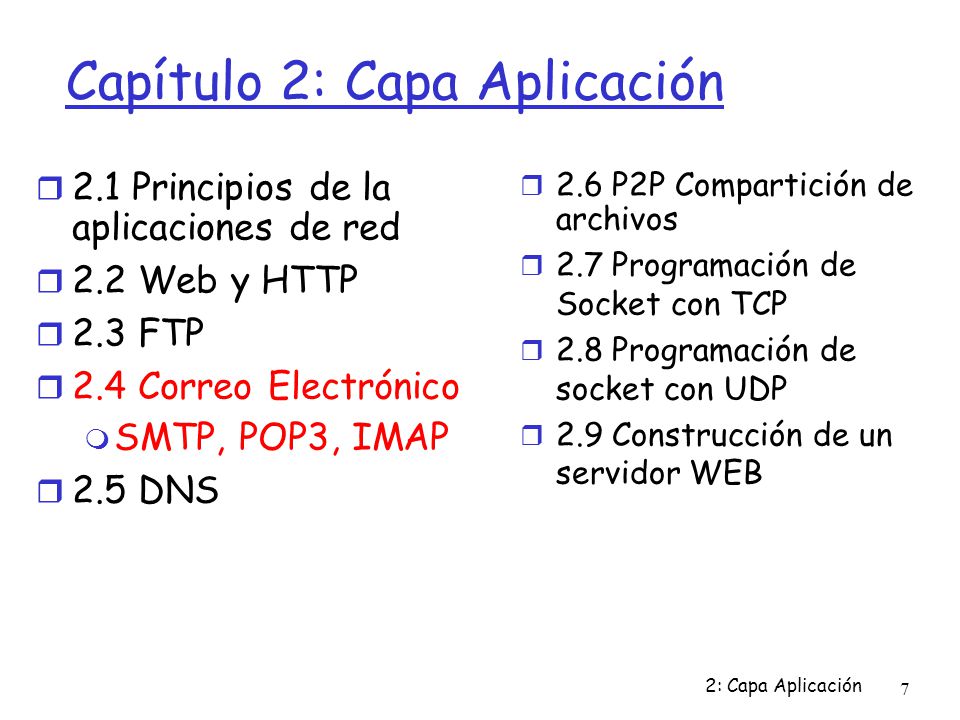 Capítulo 2: Capa Aplicación

2.1 Principios de la aplicaciones de red
2.2 Web y HTTP
2.3 FTP
2.4 Correo Electrónico
SMTP, POP3, IMAP
2.5 DNS

2.6 P2P Compartición de archivos
2.7 Programación de Socket con TCP
2.8 Programación de socket con UDP
2.9 Construcción de un servidor WEB

2: Capa Aplicación 7